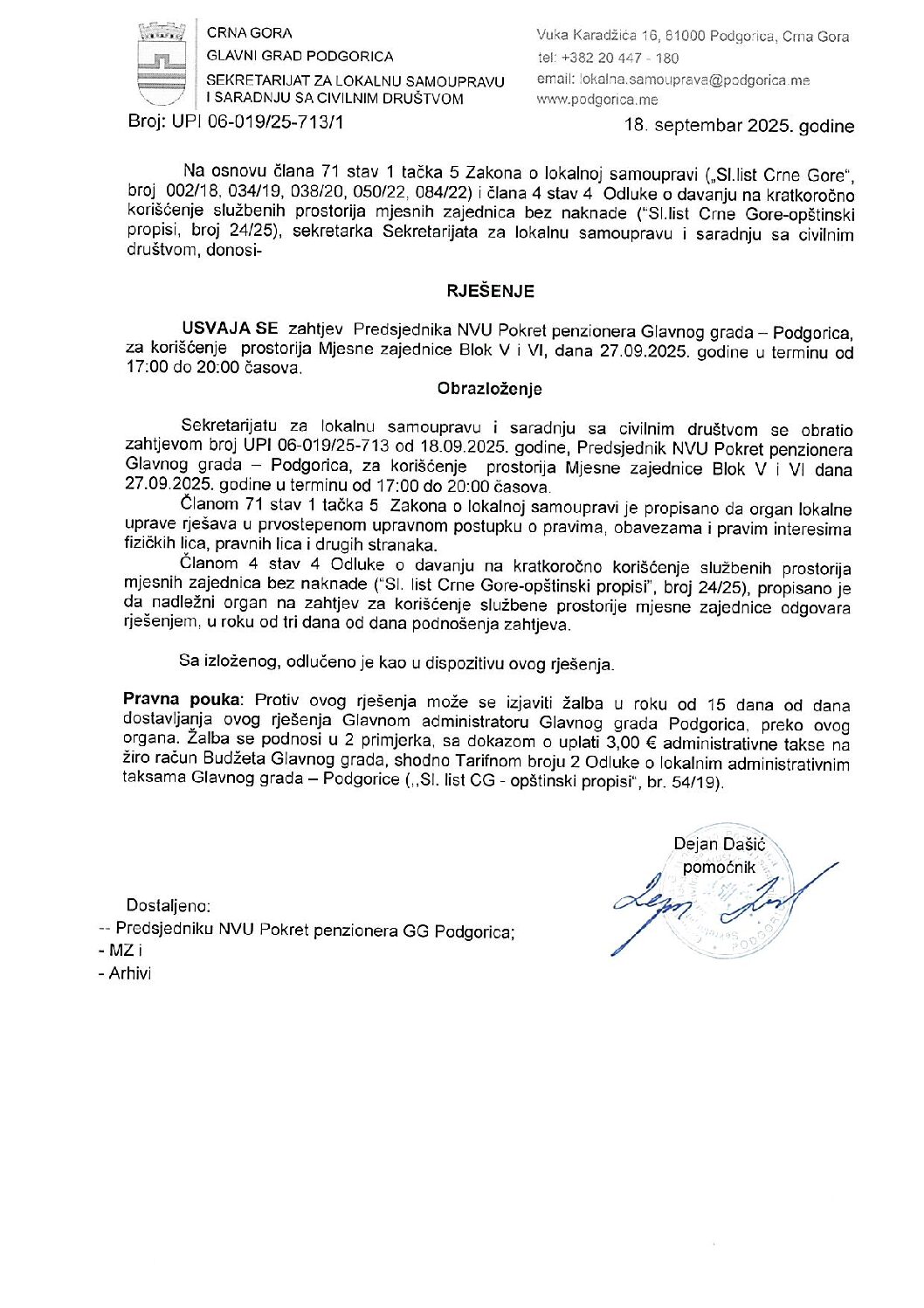 CRNA GORA
GLAVNI GRAD PODGORICA
SEKRETARIJAT ZA LOKALNU SAMOUPRAVU I SARADNJU SA CIVILNIM DRUŠTVOM

Vuka Karadžića 16, 81000 Podgorica, Crna Gora
tel: +382 20 447 - 180
email: lokalna.samouprava@podgorica.me
www.podgorica.me

Broj: UPI 06-019/25-713/1

18. septembar 2025. godine

Na osnovu člana 71 stav 1 tačka 5 Zakona o lokalnoj samoupravi („Sl.list Crne Gore", broj 002/18, 034/19, 038/20, 050/22, 084/22) i člana 4 stav 4 Odluke o davanju na kratkoročno korišćenje službenih prostorija mjesnih zajednica bez naknade ("Sl.list Crne Gore-opštinski propisi, broj 24/25), sekretarka Sekretarijata za lokalnu samoupravu i saradnju sa civilnim društvom, donosi-

RJEŠENJE

USVAJA SE zahtjev Predsjednika NVU Pokret penzionera Glavnog grada – Podgorica, za korišćenje prostorija Mjesne zajednice Blok V i VI, dana 27.09.2025. godine u terminu od 17:00 do 20:00 časova.

Obrazloženje

Sekretarijatu za lokalnu samoupravu i saradnju sa civilnim društvom se obratio zahtjevom broj UPI 06-019/25-713 od 18.09.2025. godine, Predsjednik NVU Pokret penzionera Glavnog grada – Podgorica, za korišćenje prostorija Mjesne zajednice Blok V i VI dana 27.09.2025. godine u terminu od 17:00 do 20:00 časova.

Članom 71 stav 1 tačka 5 Zakona o lokalnoj samoupravi je propisano da organ lokalne uprave rješava u prvostepenom upravnom postupku o pravima, obavezama i pravim interesima fizičkih lica, pravnih lica i drugih stranaka.

Članom 4 stav 4 Odluke o davanju na kratkoročno korišćenje službenih prostorija mjesnih zajednica bez naknade ("Sl. list Crne Gore-opštinski propisi", broj 24/25), propisano je da nadležni organ na zahtjev za korišćenje službene prostorije mjesne zajednice odgovara rješenjem, u roku od tri dana od dana podnošenja zahtjeva.

Sa izloženog, odlučeno je kao u dispozitivu ovog rješenja.

Pravna pouka: Protiv ovog rješenja može se izjaviti žalba u roku od 15 dana od dana dostavljanja ovog rješenja Glavnom administratoru Glavnog grada Podgorica, preko ovog organa. Žalba se podnosi u 2 primjerka, sa dokazom o uplati 3,00 € administrativne takse na žiro račun Budžeta Glavnog grada, shodno Tarifnom broju 2 Odluke o lokalnim administrativnim taksama Glavnog grada – Podgorice („Sl. list CG - opštinski propisi", br. 54/19).

Dejan Dašić
pomoćnik

Dostaljeno:
-- Predsjedniku NVU Pokret penzionera GG Podgorica;
- MZ i
- Arhivi